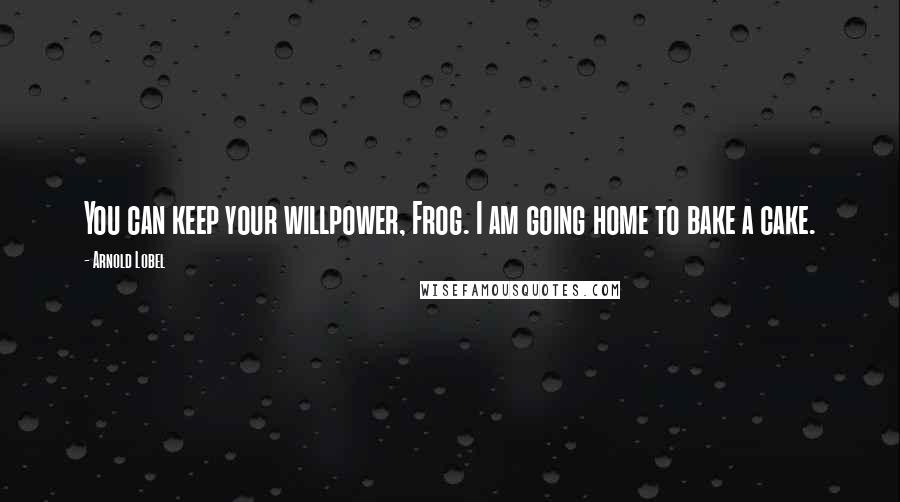 You can keep your willpower, Frog. I am going home to bake a cake.

- Arnold Lobel

WISEFAMOUSQUOTES.COM